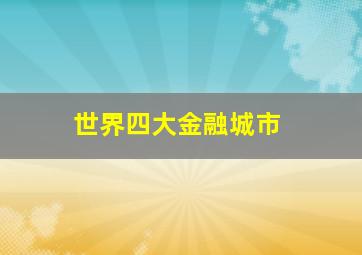 世界四大金融城市